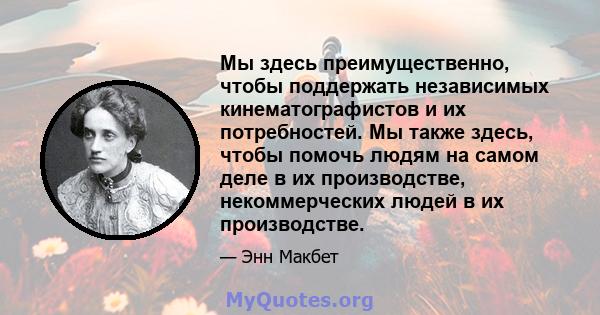 Мы здесь преимущественно, чтобы поддержать независимых кинематографистов и их потребностей. Мы также здесь, чтобы помочь людям на самом деле в их производстве, некоммерческих людей в их производстве.

— Энн Макбет

MyQuotes.org